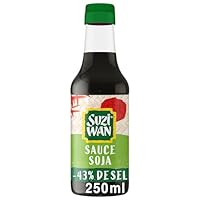 SUZI WAN

SAUCE SOJA

-43% DE SEL

250ml